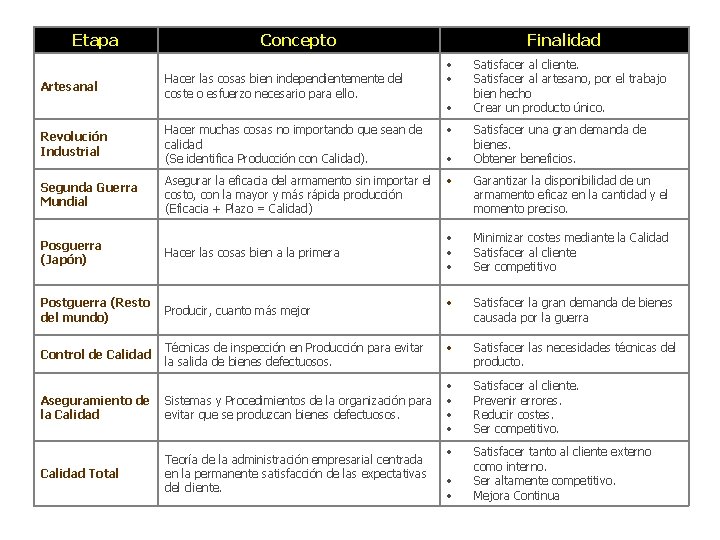 | Etapa | Concepto | Finalidad |
|---|---|---|
| Artesanal | Hacer las cosas bien independientemente del coste o esfuerzo necesario para ello. | • Satisfacer al cliente. • Satisfacer al artesano, por el trabajo bien hecho • Crear un producto único. |
| Revolución Industrial | Hacer muchas cosas no importando que sean de calidad (Se identifica Producción con Calidad). | • Satisfacer una gran demanda de bienes. • Obtener beneficios. |
| Segunda Guerra Mundial | Asegurar la eficacia del armamento sin importar el costo, con la mayor y más rápida producción (Eficacia + Plazo = Calidad) | • Garantizar la disponibilidad de un armamento eficaz en la cantidad y el momento preciso. |
| Posguerra (Japón) | Hacer las cosas bien a la primera | • Minimizar costes mediante la Calidad • Satisfacer al cliente • Ser competitivo |
| Postguerra (Resto del mundo) | Producir, cuanto más mejor | • Satisfacer la gran demanda de bienes causada por la guerra |
| Control de Calidad | Técnicas de inspección en Producción para evitar la salida de bienes defectuosos. | • Satisfacer las necesidades técnicas del producto. |
| Aseguramiento de la Calidad | Sistemas y Procedimientos de la organización para evitar que se produzcan bienes defectuosos. | • Satisfacer al cliente. • Prevenir errores. • Reducir costes. • Ser competitivo. |
| Calidad Total | Teoría de la administración empresarial centrada en la permanente satisfacción de las expectativas del cliente. | • Satisfacer tanto al cliente externo como interno. • Ser altamente competitivo. • Mejora Continua |